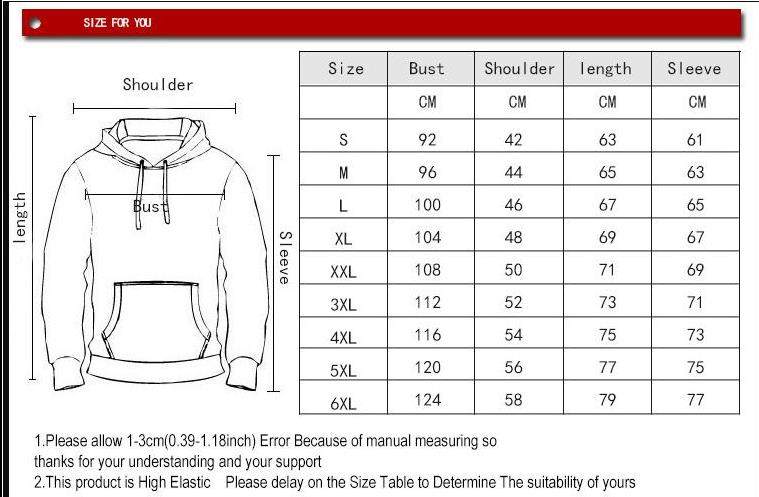 SIZE FOR YOU

Shoulder

length

Bust

Sleeve

| Size | Bust | Shoulder | length | Sleeve |
|---|---|---|---|---|
| | CM | CM | CM | CM |
| S | 92 | 42 | 63 | 61 |
| M | 96 | 44 | 65 | 63 |
| L | 100 | 46 | 67 | 65 |
| XL | 104 | 48 | 69 | 67 |
| XXL | 108 | 50 | 71 | 69 |
| 3XL | 112 | 52 | 73 | 71 |
| 4XL | 116 | 54 | 75 | 73 |
| 5XL | 120 | 56 | 77 | 75 |
| 6XL | 124 | 58 | 79 | 77 |

1.Please allow 1-3cm(0.39-1.18inch) Error Because of manual measuring so thanks for your understanding and your support
2.This product is High Elastic Please delay on the Size Table to Determine The suitability of yours